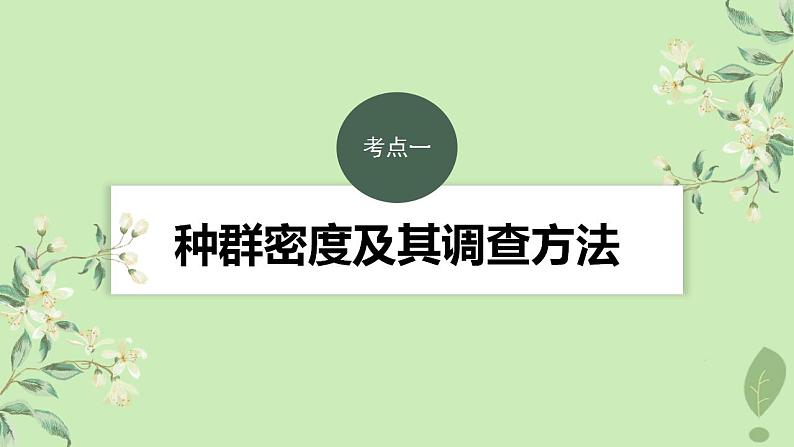 考点一

种群密度及其调查方法